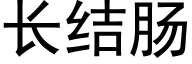 长结肠